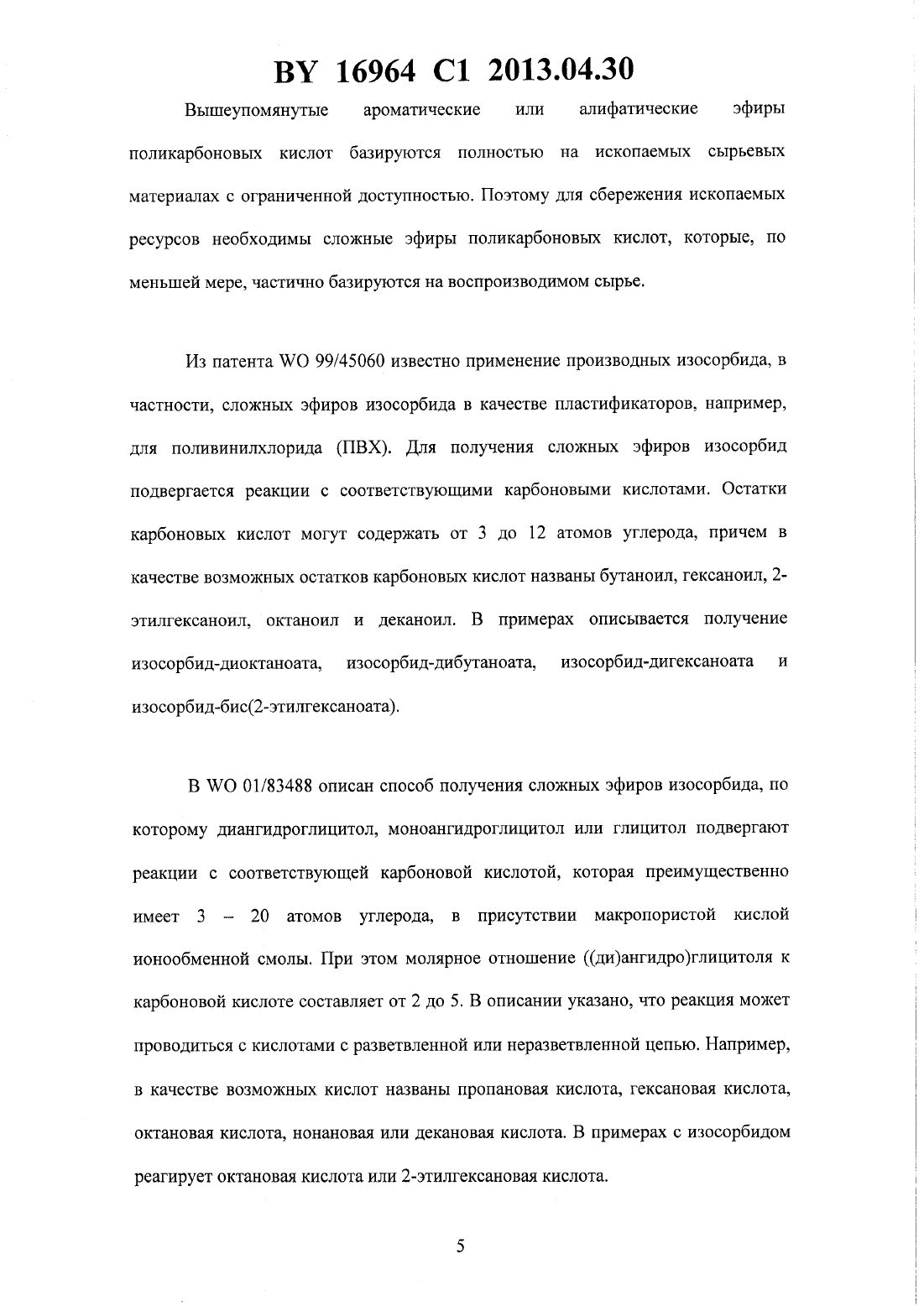 BY 16964 C1 2013.04.30

Вышеупомянутые ароматические или алифатические эфиры поликарбоновых кислот базируются полностью на ископаемых сырьевых материалах с ограниченной доступностью. Поэтому для сбережения ископаемых ресурсов необходимы сложные эфиры поликарбоновых кислот, которые, по меньшей мере, частично базируются на воспроизводимом сырье.

Из патента WO 99/45060 известно применение производных изосорбида, в частности, сложных эфиров изосорбида в качестве пластификаторов, например, для поливинилхлорида (ПВХ). Для получения сложных эфиров изосорбид подвергается реакции с соответствующими карбоновыми кислотами. Остатки карбоновых кислот могут содержать от 3 до 12 атомов углерода, причем в качестве возможных остатков карбоновых кислот названы бутаноил, гексаноил, 2-этилгексаноил, октаноил и деканоил. В примерах описывается получение изосорбид-диоктаноата, изосорбид-дибутаноата, изосорбид-дигексаноата и изосорбид-бис(2-этилгексаноата).

В WO 01/83488 описан способ получения сложных эфиров изосорбида, по которому диангидроглицитол, моноангидроглицитол или глицитол подвергают реакции с соответствующей карбоновой кислотой, которая преимущественно имеет 3 – 20 атомов углерода, в присутствии макропористой кислой ионообменной смолы. При этом молярное отношение ((ди)ангидро)глицитоля к карбоновой кислоте составляет от 2 до 5. В описании указано, что реакция может проводиться с кислотами с разветвленной или неразветвленной цепью. Например, в качестве возможных кислот названы пропановая кислота, гексановая кислота, октановая кислота, нонановая или декановая кислота. В примерах с изосорбидом реагирует октановая кислота или 2-этилгексановая кислота.

5